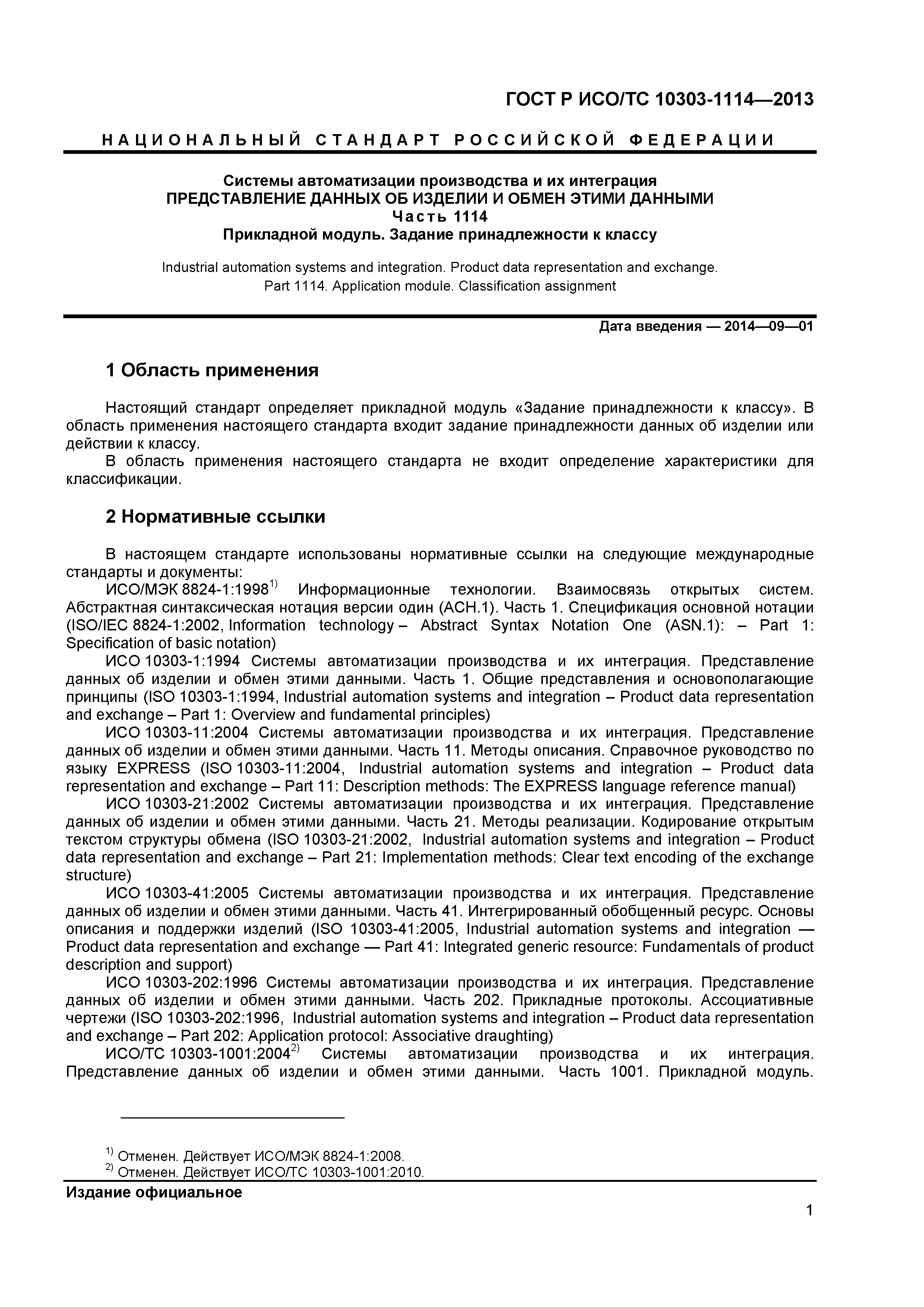 ГОСТ Р ИСО/ТС 10303-1114—2013

НАЦИОНАЛЬНЫЙ СТАНДАРТ РОССИЙСКОЙ ФЕДЕРАЦИИ

Системы автоматизации производства и их интеграция
ПРЕДСТАВЛЕНИЕ ДАННЫХ ОБ ИЗДЕЛИИ И ОБМЕН ЭТИМИ ДАННЫМИ
Часть 1114
Прикладной модуль. Задание принадлежности к классу

Industrial automation systems and integration. Product data representation and exchange. Part 1114. Application module. Classification assignment

Дата введения — 2014—09—01

1 Область применения

Настоящий стандарт определяет прикладной модуль «Задание принадлежности к классу». В область применения настоящего стандарта входит задание принадлежности данных об изделии или действии к классу.
В область применения настоящего стандарта не входит определение характеристики для классификации.

2 Нормативные ссылки

В настоящем стандарте использованы нормативные ссылки на следующие международные стандарты и документы:
ИСО/МЭК 8824-1:1998$^{1)}$ Информационные технологии. Взаимосвязь открытых систем. Абстрактная синтаксическая нотация версии один (АСН.1). Часть 1. Спецификация основной нотации (ISO/IEC 8824-1:2002, Information technology – Abstract Syntax Notation One (ASN.1): – Part 1: Specification of basic notation)
ИСО 10303-1:1994 Системы автоматизации производства и их интеграция. Представление данных об изделии и обмен этими данными. Часть 1. Общие представления и основополагающие принципы (ISO 10303-1:1994, Industrial automation systems and integration – Product data representation and exchange – Part 1: Overview and fundamental principles)
ИСО 10303-11:2004 Системы автоматизации производства и их интеграция. Представление данных об изделии и обмен этими данными. Часть 11. Методы описания. Справочное руководство по языку EXPRESS (ISO 10303-11:2004, Industrial automation systems and integration – Product data representation and exchange – Part 11: Description methods: The EXPRESS language reference manual)
ИСО 10303-21:2002 Системы автоматизации производства и их интеграция. Представление данных об изделии и обмен этими данными. Часть 21. Методы реализации. Кодирование открытым текстом структуры обмена (ISO 10303-21:2002, Industrial automation systems and integration – Product data representation and exchange – Part 21: Implementation methods: Clear text encoding of the exchange structure)
ИСО 10303-41:2005 Системы автоматизации производства и их интеграция. Представление данных об изделии и обмен этими данными. Часть 41. Интегрированный обобщенный ресурс. Основы описания и поддержки изделий (ISO 10303-41:2005, Industrial automation systems and integration — Product data representation and exchange — Part 41: Integrated generic resource: Fundamentals of product description and support)
ИСО 10303-202:1996 Системы автоматизации производства и их интеграция. Представление данных об изделии и обмен этими данными. Часть 202. Прикладные протоколы. Ассоциативные чертежи (ISO 10303-202:1996, Industrial automation systems and integration – Product data representation and exchange – Part 202: Application protocol: Associative draughting)
ИСО/ТС 10303-1001:2004$^{2)}$ Системы автоматизации производства и их интеграция. Представление данных об изделии и обмен этими данными. Часть 1001. Прикладной модуль.

$^{1)}$ Отменен. Действует ИСО/МЭК 8824-1:2008.
$^{2)}$ Отменен. Действует ИСО/ТС 10303-1001:2010.

Издание официальное

1